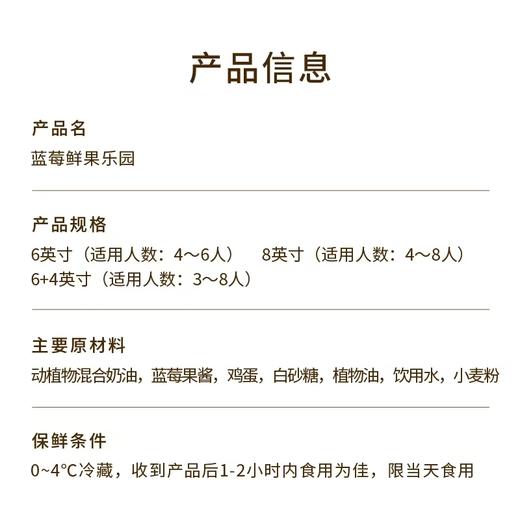 产品信息

产品名
蓝莓鲜果乐园

产品规格
6英寸（适用人数：4～6人） 8英寸（适用人数：4～8人）
6+4英寸（适用人数：3～8人）

主要原材料
动植物混合奶油，蓝莓果酱，鸡蛋，白砂糖，植物油，饮用水，小麦粉

保鲜条件
0~4°C冷藏，收到产品后1-2小时内食用为佳，限当天食用